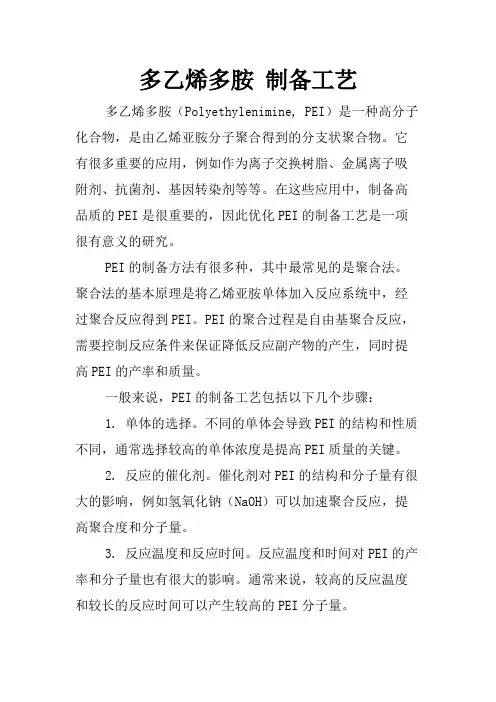 多乙烯多胺 制备工艺

多乙烯多胺（Polyethylenimine, PEI）是一种高分子化合物，是由乙烯亚胺分子聚合得到的分支状聚合物。它有很多重要的应用，例如作为离子交换树脂、金属离子吸附剂、抗菌剂、基因转染剂等等。在这些应用中，制备高品质的PEI是很重要的，因此优化PEI的制备工艺是一项很有意义的研究。

PEI的制备方法有很多种，其中最常见的是聚合法。聚合法的基本原理是将乙烯亚胺单体加入反应系统中，经过聚合反应得到PEI。PEI的聚合过程是自由基聚合反应，需要控制反应条件来保证降低反应副产物的产生，同时提高PEI的产率和质量。

一般来说，PEI的制备工艺包括以下几个步骤：

1. 单体的选择。不同的单体会导致PEI的结构和性质不同，通常选择较高的单体浓度是提高PEI质量的关键。

2. 反应的催化剂。催化剂对PEI的结构和分子量有很大的影响，例如氢氧化钠（NaOH）可以加速聚合反应，提高聚合度和分子量。

3. 反应温度和反应时间。反应温度和时间对PEI的产率和分子量也有很大的影响。通常来说，较高的反应温度和较长的反应时间可以产生较高的PEI分子量。